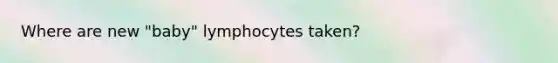 Where are new "baby" lymphocytes taken?